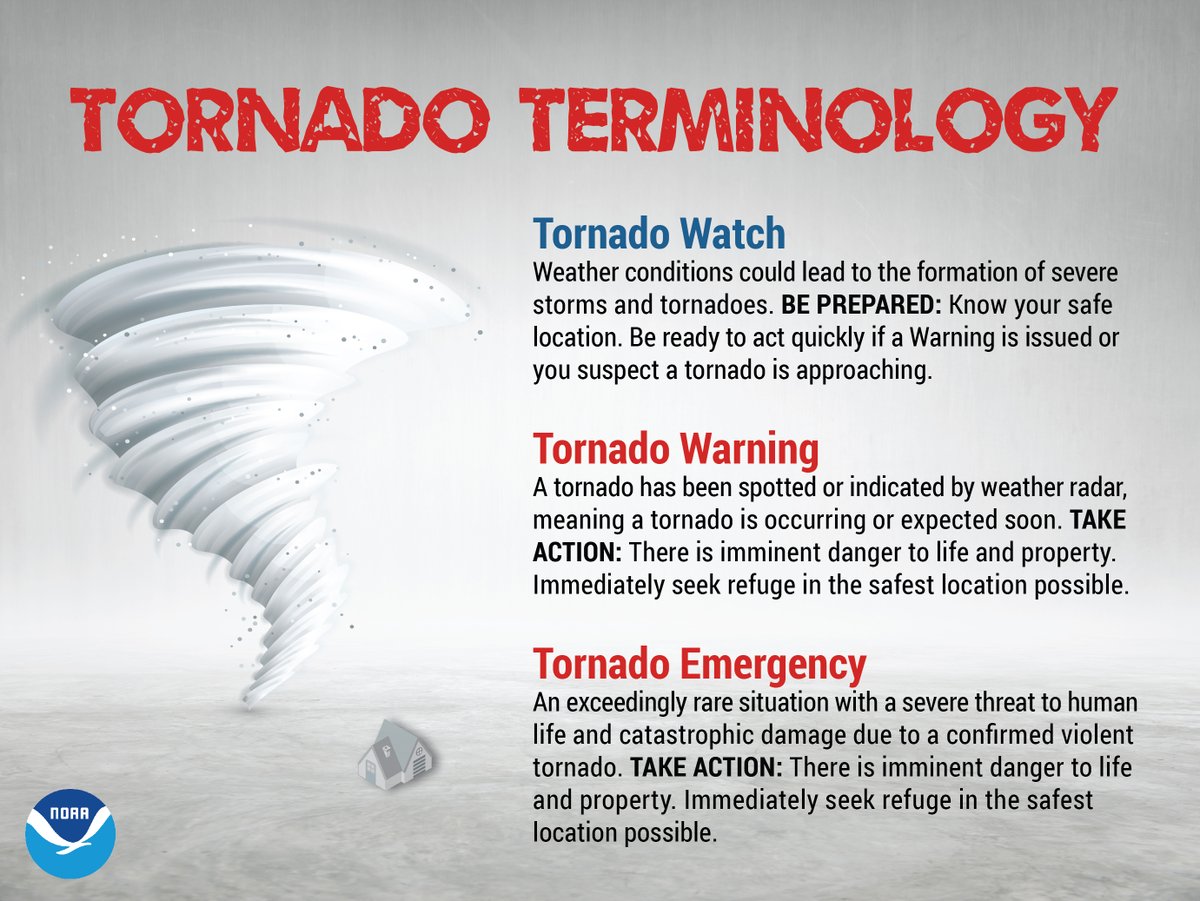 TORNADO TERMINOLOGY

Tornado Watch
Weather conditions could lead to the formation of severe storms and tornadoes. BE PREPARED: Know your safe location. Be ready to act quickly if a Warning is issued or you suspect a tornado is approaching.

Tornado Warning
A tornado has been spotted or indicated by weather radar, meaning a tornado is occurring or expected soon. TAKE ACTION: There is imminent danger to life and property. Immediately seek refuge in the safest location possible.

Tornado Emergency
An exceedingly rare situation with a severe threat to human life and catastrophic damage due to a confirmed violent tornado. TAKE ACTION: There is imminent danger to life and property. Immediately seek refuge in the safest location possible.

NOAA